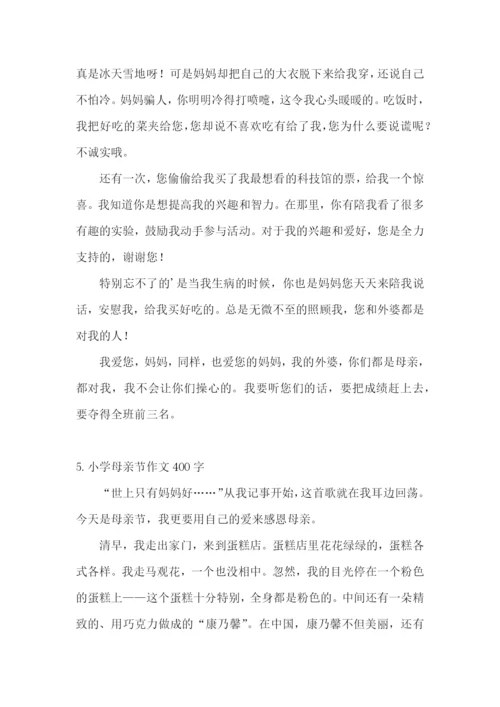 真是冰天雪地呀！可是妈妈却把自己的大衣脱下来给我穿，还说自己不怕冷。妈妈骗人，你明明冷得打喷嚏，这令我心头暖暖的。吃饭时，我把好吃的菜夹给您，您却说不喜欢吃有给了我，您为什么要说谎呢？不诚实哦。

还有一次，您偷偷给我买了我最想看的科技馆的票，给我一个惊喜。我知道你是想提高我的兴趣和智力。在那里，你有陪我看了很多有趣的实验，鼓励我动手参与活动。对于我的兴趣和爱好，您是全力支持的，谢谢您！

特别忘不了的’是当我生病的时候，你也是妈妈您天天来陪我说话，安慰我，给我买好吃的。总是无微不至的照顾我，您和外婆都是对我的人！

我爱您，妈妈，同样，也爱您的妈妈，我的外婆，你们都是母亲，都对我，我不会让你们操心的。我要听您们的话，要把成绩赶上去，要夺得全班前三名。

5. 小学母亲节作文 400 字

“世上只有妈妈好……”从我记事开始，这首歌就在我耳边回荡。今天是母亲节，我更要用自己的爱来感恩母亲。

清早，我走出家门，来到蛋糕店。蛋糕店里花花绿绿的，蛋糕各式各样。我走马观花，一个也没相中。忽然，我的目光停在一个粉色的蛋糕上——这个蛋糕十分特别，全身都是粉色的。中间还有一朵精致的、用巧克力做成的“康乃馨”。在中国，康乃馨不但美丽，还有